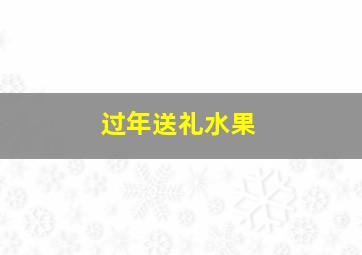 过年送礼水果